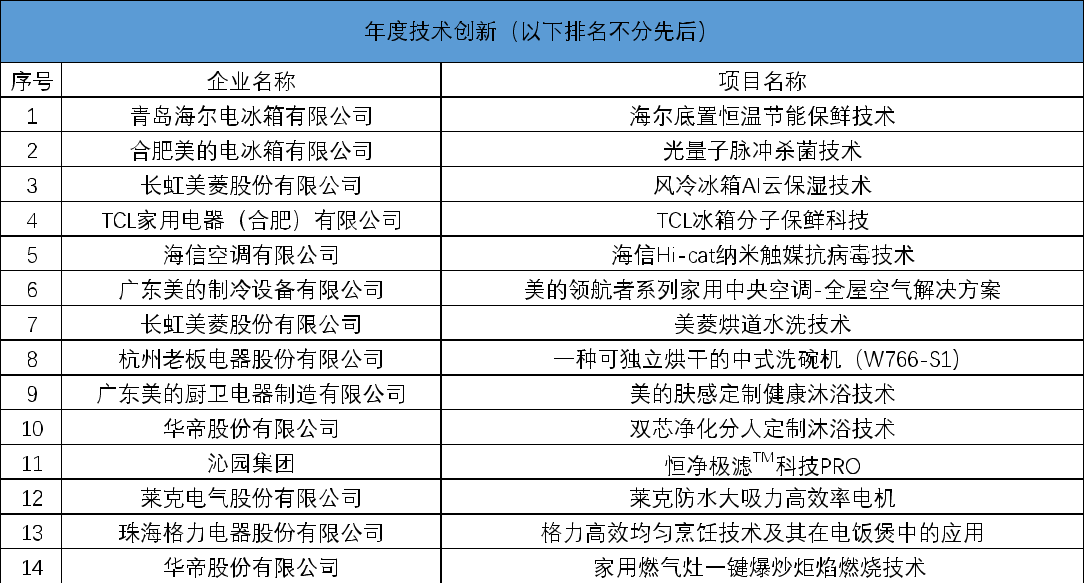 年度技术创新（以下排名不分先后）

| 序号 | 企业名称 | 项目名称 |
|---|---|---|
| 1 | 青岛海尔电冰箱有限公司 | 海尔底置恒温节能保鲜技术 |
| 2 | 合肥美的电冰箱有限公司 | 光量子脉冲杀菌技术 |
| 3 | 长虹美菱股份有限公司 | 风冷冰箱AI云保湿技术 |
| 4 | TCL家用电器（合肥）有限公司 | TCL冰箱分子保鲜科技 |
| 5 | 海信空调有限公司 | 海信Hi-cat纳米触媒抗病毒技术 |
| 6 | 广东美的制冷设备有限公司 | 美的领航者系列家用中央空调-全屋空气解决方案 |
| 7 | 长虹美菱股份有限公司 | 美菱烘道水洗技术 |
| 8 | 杭州老板电器股份有限公司 | 一种可独立烘干的中式洗碗机（W766-S1） |
| 9 | 广东美的厨卫电器制造有限公司 | 美的肤感定制健康沐浴技术 |
| 10 | 华帝股份有限公司 | 双芯净化分人定制沐浴技术 |
| 11 | 沁园集团 | 恒净极滤$^{TM}$科技PRO |
| 12 | 莱克电气股份有限公司 | 莱克防水大吸力高效率电机 |
| 13 | 珠海格力电器股份有限公司 | 格力高效均匀烹饪技术及其在电饭煲中的应用 |
| 14 | 华帝股份有限公司 | 家用燃气灶一键爆炒炬焰燃烧技术 |